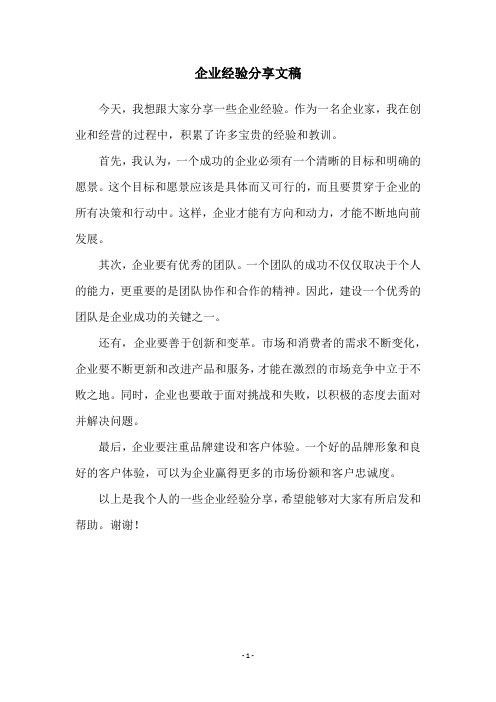 企业经验分享文稿

今天，我想跟大家分享一些企业经验。作为一名企业家，我在创业和经营的过程中，积累了许多宝贵的经验和教训。

首先，我认为，一个成功的企业必须有一个清晰的目标和明确的愿景。这个目标和愿景应该是具体而又可行的，而且要贯穿于企业的所有决策和行动中。这样，企业才能有方向和动力，才能不断地向前发展。

其次，企业要有优秀的团队。一个团队的成功不仅仅取决于个人的能力，更重要的是团队协作和合作的精神。因此，建设一个优秀的团队是企业成功的关键之一。

还有，企业要善于创新和变革。市场和消费者的需求不断变化，企业要不断更新和改进产品和服务，才能在激烈的市场竞争中立于不败之地。同时，企业也要敢于面对挑战和失败，以积极的态度去面对并解决问题。

最后，企业要注重品牌建设和客户体验。一个好的品牌形象和良好的客户体验，可以为企业赢得更多的市场份额和客户忠诚度。

以上是我个人的一些企业经验分享，希望能够对大家有所启发和帮助。谢谢！

- 1 -